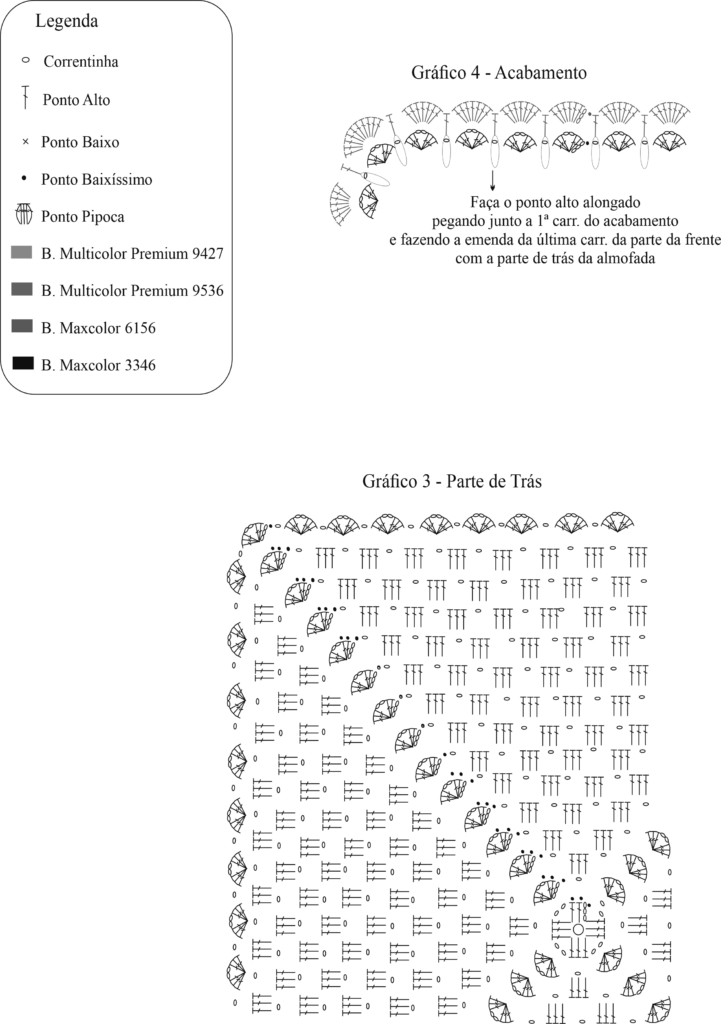 Legenda

Correntinha

Ponto Alto

Ponto Baixo

Ponto Baixíssimo

Ponto Pipoca

B. Multicolor Premium 9427

B. Multicolor Premium 9536

B. Maxcolor 6156

B. Maxcolor 3346

Gráfico 4 - Acabamento

Faça o ponto alto alongado pegando junto a 1ª carr. do acabamento e fazendo a emenda da última carr. da parte da frente com a parte de trás da almofada

Gráfico 3 - Parte de Trás